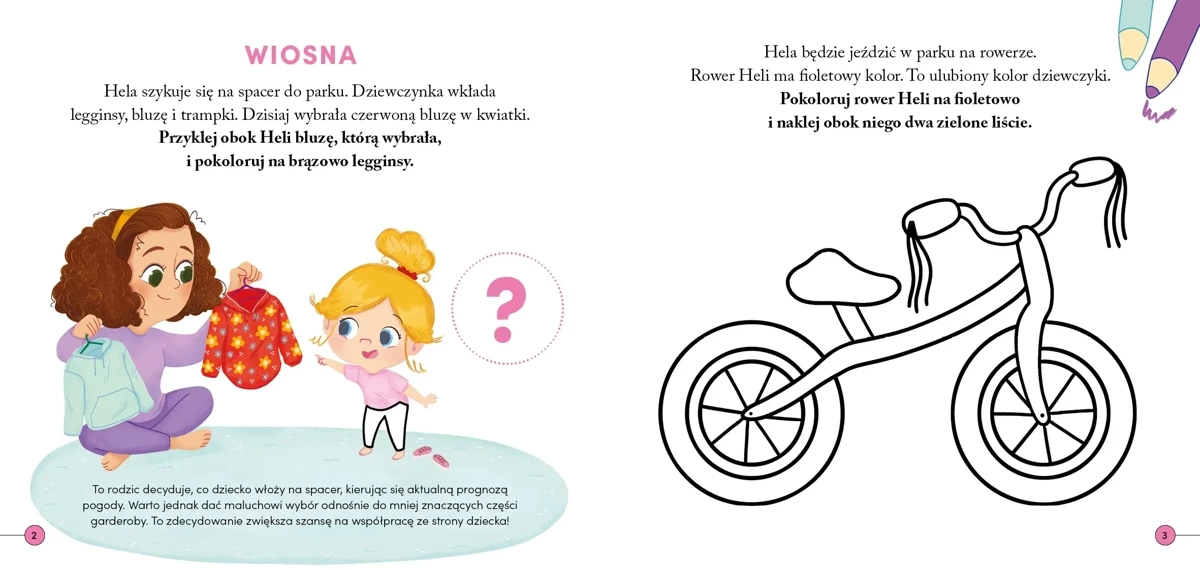 WIOSNA

Hela szykuje się na spacer do parku. Dziewczynka wkłada legginsy, bluzę i trampki. Dzisiaj wybrała czerwoną bluzę w kwiatki.
**Przyklej obok Heli bluzę, którą wybrała, i pokoloruj na brązowo legginsy.**

?

To rodzic decyduje, co dziecko włoży na spacer, kierując się aktualną prognozą pogody. Warto jednak dać maluchowi wybór odnośnie do mniej znaczących części garderoby. To zdecydowanie zwiększa szansę na współpracę ze strony dziecka!

2

Hela będzie jeździć w parku na rowerze. Rower Heli ma fioletowy kolor. To ulubiony kolor dziewczyki.
**Pokoloruj rower Heli na fioletowo i naklej obok niego dwa zielone liście.**

3